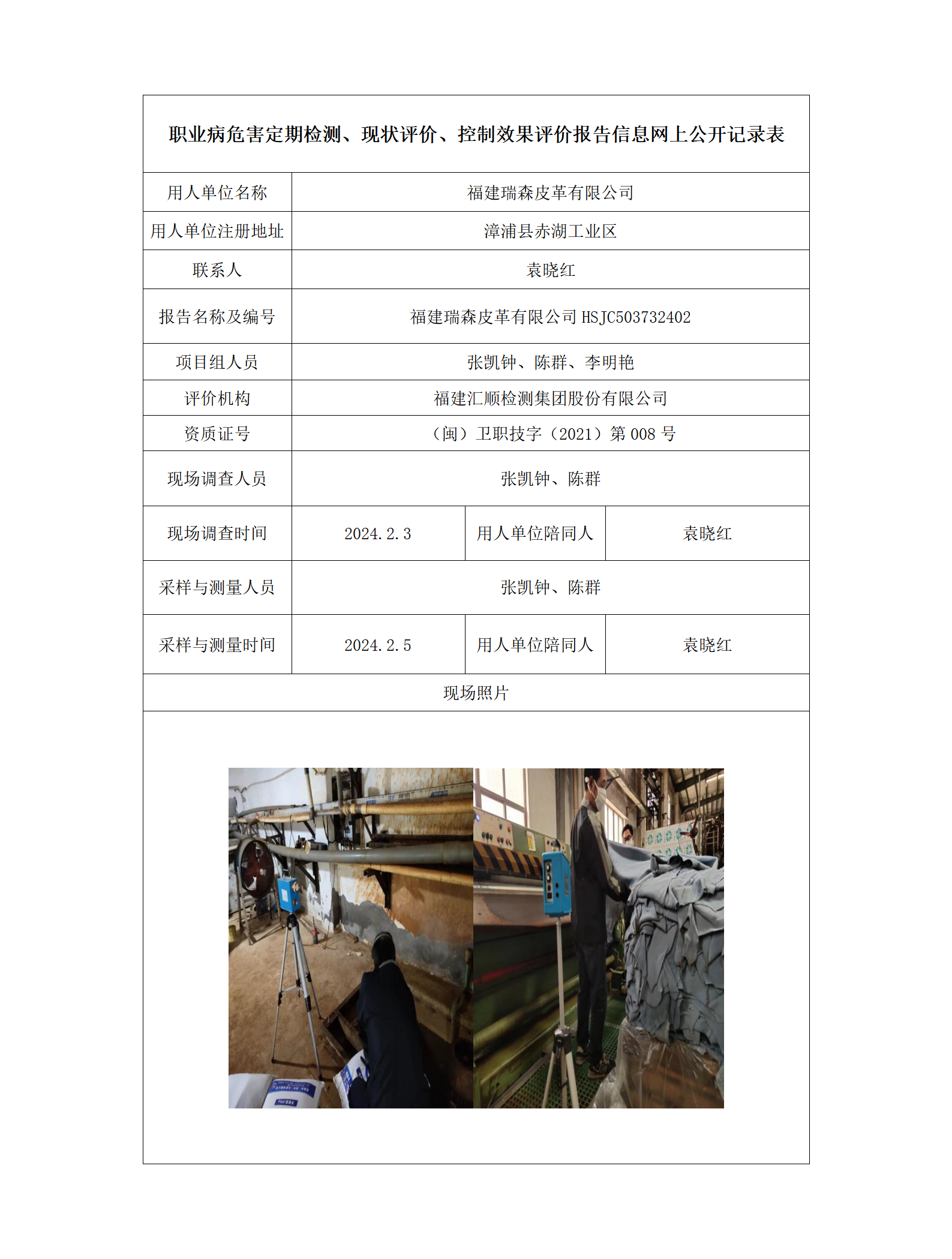 职业病危害定期检测、现状评价、控制效果评价报告信息网上公开记录表

| 用人单位名称 | 福建瑞森皮革有限公司 | | |
|---|---|---|---|
| 用人单位注册地址 | 漳浦县赤湖工业区 | | |
| 联系人 | 袁晓红 | | |
| 报告名称及编号 | 福建瑞森皮革有限公司 HSJC503732402 | | |
| 项目组人员 | 张凯钟、陈群、李明艳 | | |
| 评价机构 | 福建汇顺检测集团股份有限公司 | | |
| 资质证号 | （闽）卫职技字（2021）第 008 号 | | |
| 现场调查人员 | 张凯钟、陈群 | | |
| 现场调查时间 | 2024.2.3 | 用人单位陪同人 | 袁晓红 |
| 采样与测量人员 | 张凯钟、陈群 | | |
| 采样与测量时间 | 2024.2.5 | 用人单位陪同人 | 袁晓红 |
| 现场照片 | | | |